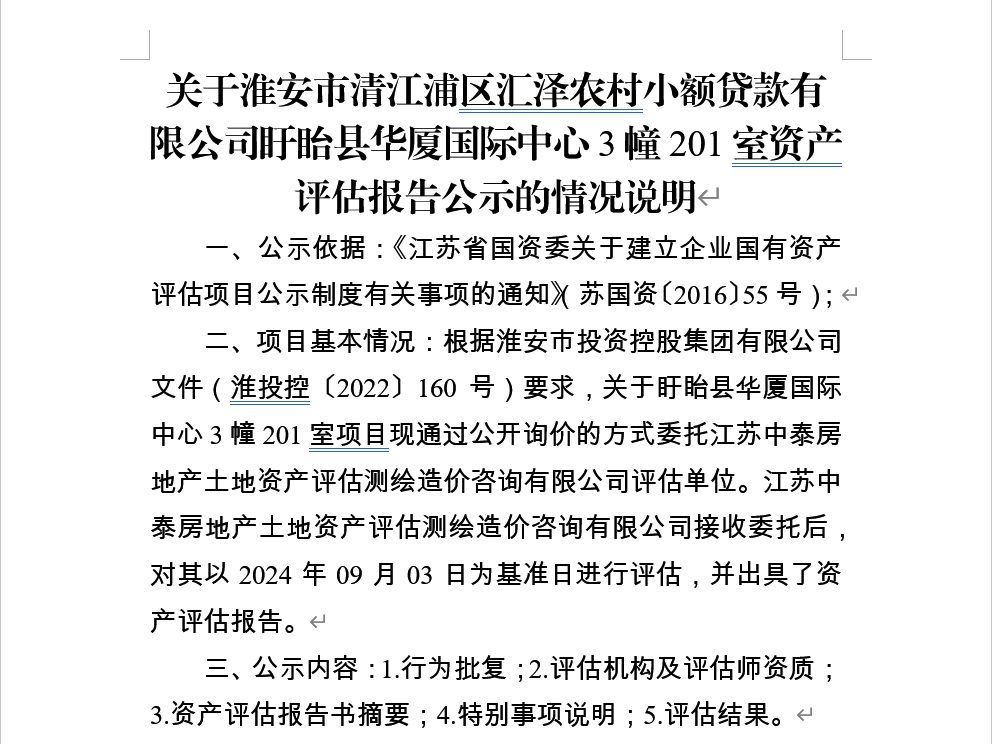 关于淮安市清江浦区汇泽农村小额贷款有限公司盱眙县华厦国际中心 3 幢 201 室资产评估报告公示的情况说明

一、公示依据：《江苏省国资委关于建立企业国有资产评估项目公示制度有关事项的通知》（苏国资〔2016〕55 号）；

二、项目基本情况：根据淮安市投资控股集团有限公司文件（淮投控〔2022〕160 号）要求，关于盱眙县华厦国际中心 3 幢 201 室项目现通过公开询价的方式委托江苏中泰房地产土地资产评估测绘造价咨询有限公司评估单位。江苏中泰房地产土地资产评估测绘造价咨询有限公司接收委托后，对其以 2024 年 09 月 03 日为基准日进行评估，并出具了资产评估报告。

三、公示内容：1.行为批复；2.评估机构及评估师资质；3.资产评估报告书摘要；4.特别事项说明；5.评估结果。